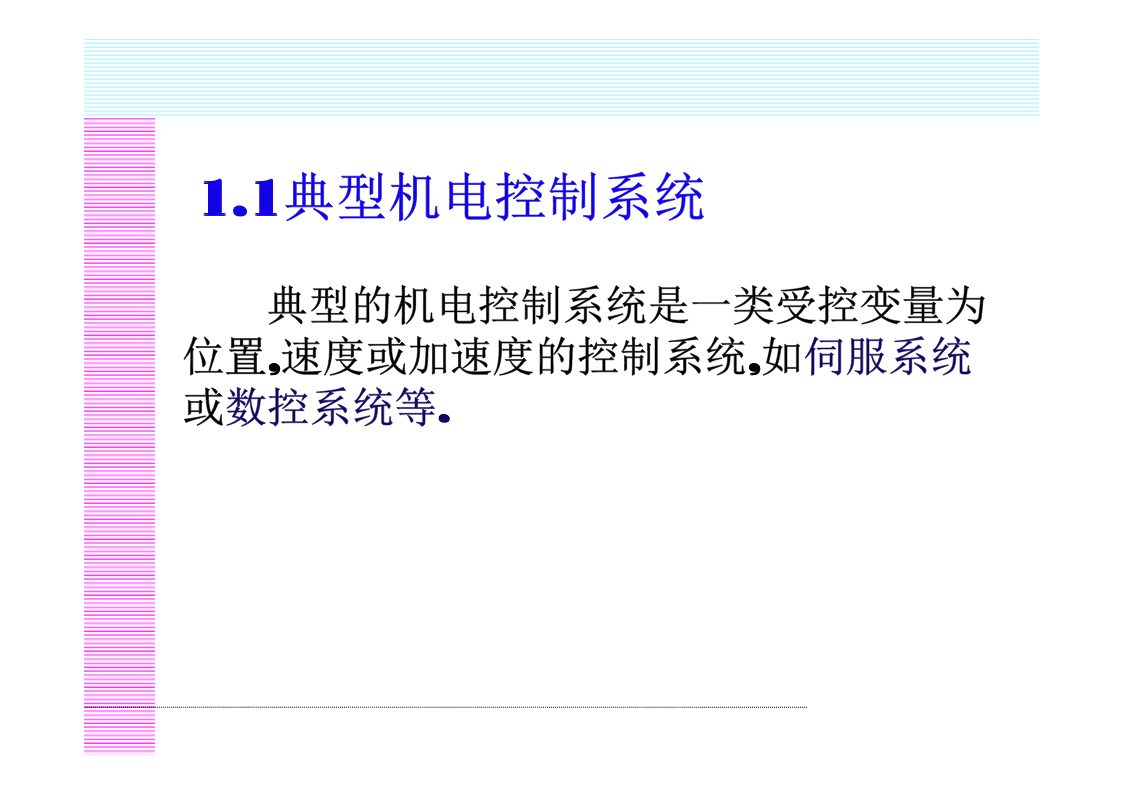 1.1典型机电控制系统

典型的机电控制系统是一类受控变量为位置,速度或加速度的控制系统,如伺服系统或数控系统等.